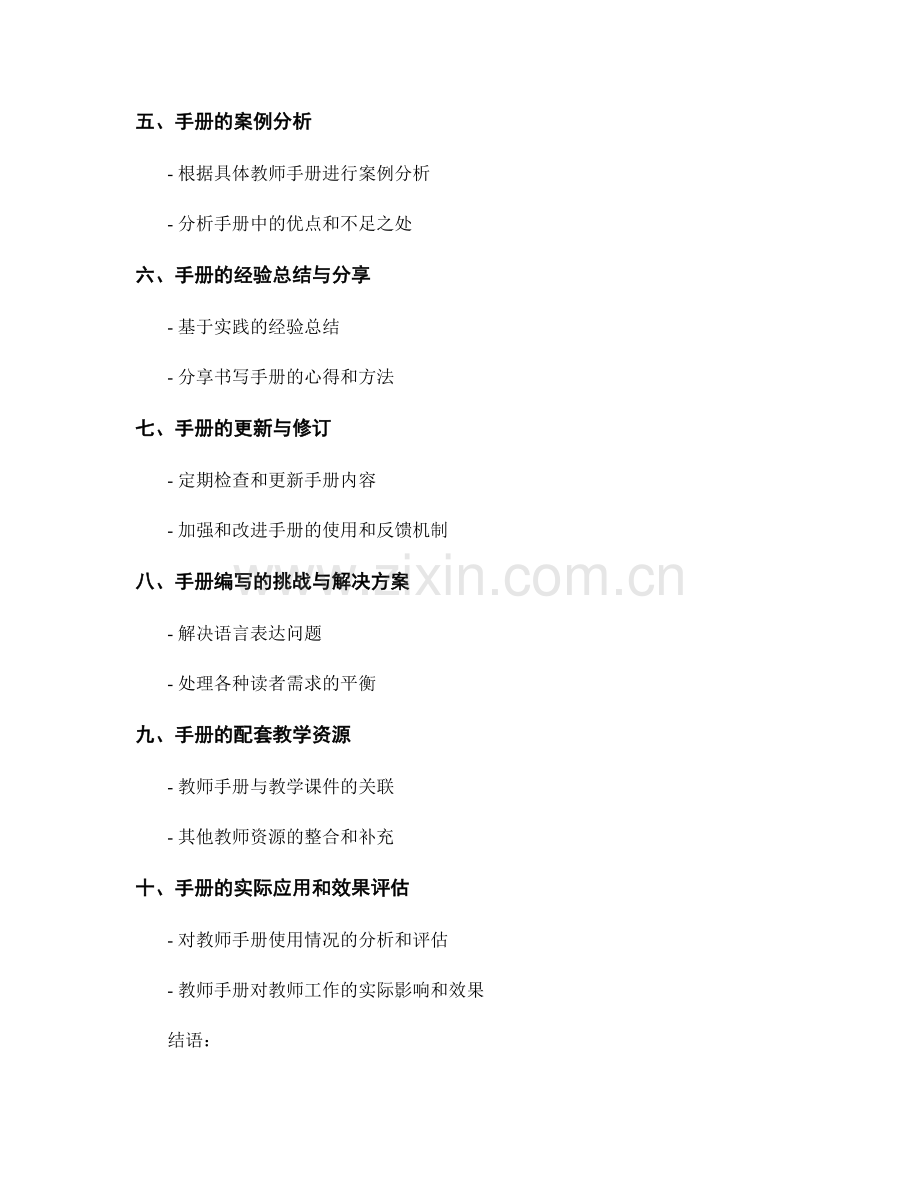 五、手册的案例分析

- 根据具体教师手册进行案例分析

- 分析手册中的优点和不足之处

六、手册的经验总结与分享

- 基于实践的经验总结

- 分享书写手册的心得和方法

七、手册的更新与修订

- 定期检查和更新手册内容

- 加强和改进手册的使用和反馈机制

八、手册编写的挑战与解决方案

- 解决语言表达问题

- 处理各种读者需求的平衡

九、手册的配套教学资源

- 教师手册与教学课件的关联

- 其他教师资源的整合和补充

十、手册的实际应用和效果评估

- 对教师手册使用情况的分析和评估

- 教师手册对教师工作的实际影响和效果

结语：

www.zixin.com.cn